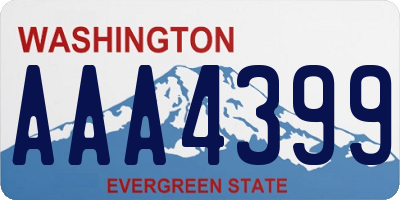 WASHINGTON

AAA4399

EVERGREEN STATE